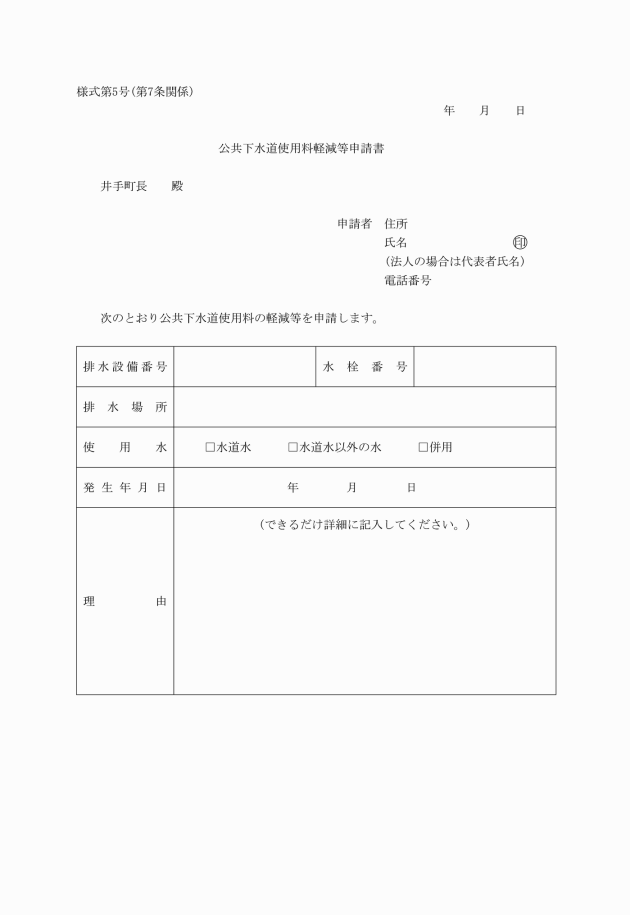 様式第5号(第7条関係)

年　月　日

公共下水道使用料軽減等申請書

井手町長　殿

申請者　住所
氏名　㊞
(法人の場合は代表者氏名)
電話番号

次のとおり公共下水道使用料の軽減等を申請します。

| 排水設備番号 | | 水栓番号 | |
|---|---|---|---|
| 排水場所 | | | |
| 使用水 | □水道水　□水道水以外の水　□併用 | | |
| 発生年月日 | 年　月　日 | | |
| 理由 | (できるだけ詳細に記入してください。) | | |